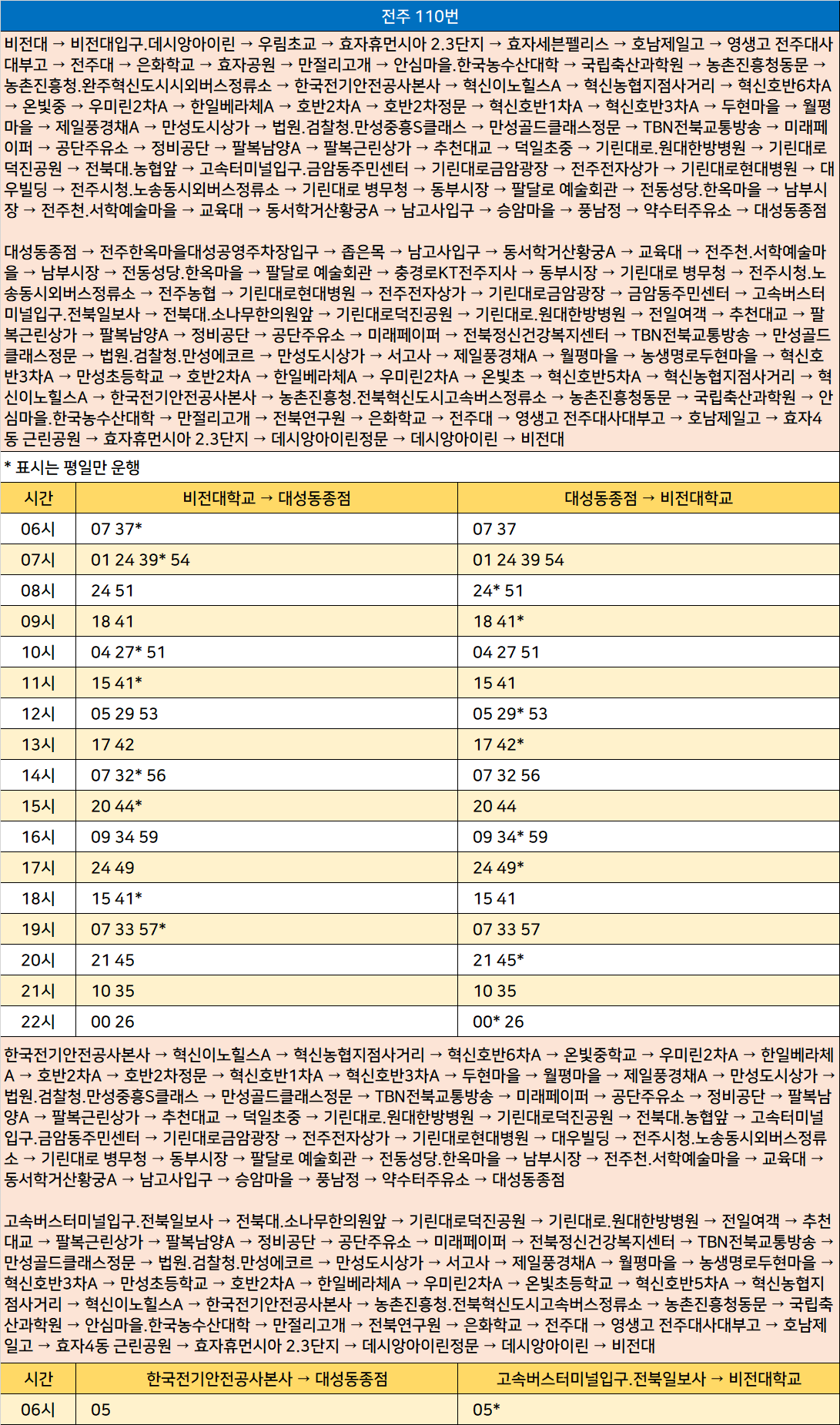 전주 110번

비전대 → 비전대입구.데시앙아이린 → 우림초교 → 효자휴먼시아 2.3단지 → 효자세븐펠리스 → 호남제일고 → 영생고 전주대사대부고 → 전주대 → 은화학교 → 효자공원 → 만절리고개 → 안심마을.한국농수산대학 → 국립축산과학원 → 농촌진흥청동문 → 농촌진흥청.완주혁신도시시외버스정류소 → 한국전기안전공사본사 → 혁신이노힐스A → 혁신농협지점사거리 → 혁신호반6차A → 온빛중 → 우미린2차A → 한일베라체A → 호반2차A → 호반2차정문 → 혁신호반1차A → 혁신호반3차A → 두현마을 → 월평마을 → 제일풍경채A → 만성도시상가 → 법원.검찰청.만성중흥S클래스 → 만성골드클래스정문 → TBN전북교통방송 → 미래페이퍼 → 공단주유소 → 정비공단 → 팔복남양A → 팔복근린상가 → 추천대교 → 덕일초중 → 기린대로.원대한방병원 → 기린대로덕진공원 → 전북대.농협앞 → 고속터미널입구.금암동주민센터 → 기린대로금암광장 → 전주전자상가 → 기린대로현대병원 → 대우빌딩 → 전주시청.노송동시외버스정류소 → 기린대로 병무청 → 동부시장 → 팔달로 예술회관 → 전동성당.한옥마을 → 남부시장 → 전주천.서학예술마을 → 교육대 → 동서학거산황궁A → 남고사입구 → 승암마을 → 풍남정 → 약수터주유소 → 대성동종점

대성동종점 → 전주한옥마을대성공영주차장입구 → 좁은목 → 남고사입구 → 동서학거산황궁A → 교육대 → 전주천.서학예술마을 → 남부시장 → 전동성당.한옥마을 → 팔달로 예술회관 → 충경로KT전주지사 → 동부시장 → 기린대로 병무청 → 전주시청.노송동시외버스정류소 → 전주농협 → 기린대로현대병원 → 전주전자상가 → 기린대로금암광장 → 금암동주민센터 → 고속버스터미널입구.전북일보사 → 전북대.소나무한의원앞 → 기린대로덕진공원 → 기린대로.원대한방병원 → 전일여객 → 추천대교 → 팔복근린상가 → 팔복남양A → 정비공단 → 공단주유소 → 미래페이퍼 → 전북정신건강복지센터 → TBN전북교통방송 → 만성골드클래스정문 → 법원.검찰청.만성에코르 → 만성도시상가 → 서고사 → 제일풍경채A → 월평마을 → 농생명로두현마을 → 혁신호반3차A → 만성초등학교 → 호반2차A → 한일베라체A → 우미린2차A → 온빛초 → 혁신호반5차A → 혁신농협지점사거리 → 혁신이노힐스A → 한국전기안전공사본사 → 농촌진흥청.전북혁신도시고속버스정류소 → 농촌진흥청동문 → 국립축산과학원 → 안심마을.한국농수산대학 → 만절리고개 → 전북연구원 → 은화학교 → 전주대 → 영생고 전주대사대부고 → 호남제일고 → 효자4동 근린공원 → 효자휴먼시아 2.3단지 → 데시앙아이린정문 → 데시앙아이린 → 비전대

* 표시는 평일만 운행

| 시간 | 비전대학교 → 대성동종점 | 대성동종점 → 비전대학교 |
|---|---|---|
| 06시 | 07 37* | 07 37 |
| 07시 | 01 24 39* 54 | 01 24 39 54 |
| 08시 | 24 51 | 24* 51 |
| 09시 | 18 41 | 18 41* |
| 10시 | 04 27* 51 | 04 27 51 |
| 11시 | 15 41* | 15 41 |
| 12시 | 05 29 53 | 05 29* 53 |
| 13시 | 17 42 | 17 42* |
| 14시 | 07 32* 56 | 07 32 56 |
| 15시 | 20 44* | 20 44 |
| 16시 | 09 34 59 | 09 34* 59 |
| 17시 | 24 49 | 24 49* |
| 18시 | 15 41* | 15 41 |
| 19시 | 07 33 57* | 07 33 57 |
| 20시 | 21 45 | 21 45* |
| 21시 | 10 35 | 10 35 |
| 22시 | 00 26 | 00* 26 |

한국전기안전공사본사 → 혁신이노힐스A → 혁신농협지점사거리 → 혁신호반6차A → 온빛중학교 → 우미린2차A → 한일베라체A → 호반2차A → 호반2차정문 → 혁신호반1차A → 혁신호반3차A → 두현마을 → 월평마을 → 제일풍경채A → 만성도시상가 → 법원.검찰청.만성중흥S클래스 → 만성골드클래스정문 → TBN전북교통방송 → 미래페이퍼 → 공단주유소 → 정비공단 → 팔복남양A → 팔복근린상가 → 추천대교 → 덕일초중 → 기린대로.원대한방병원 → 기린대로덕진공원 → 전북대.농협앞 → 고속터미널입구.금암동주민센터 → 기린대로금암광장 → 전주전자상가 → 기린대로현대병원 → 대우빌딩 → 전주시청.노송동시외버스정류소 → 기린대로 병무청 → 동부시장 → 팔달로 예술회관 → 전동성당.한옥마을 → 남부시장 → 전주천.서학예술마을 → 교육대 → 동서학거산황궁A → 남고사입구 → 승암마을 → 풍남정 → 약수터주유소 → 대성동종점

고속버스터미널입구.전북일보사 → 전북대.소나무한의원앞 → 기린대로덕진공원 → 기린대로.원대한방병원 → 전일여객 → 추천대교 → 팔복근린상가 → 팔복남양A → 정비공단 → 공단주유소 → 미래페이퍼 → 전북정신건강복지센터 → TBN전북교통방송 → 만성골드클래스정문 → 법원.검찰청.만성에코르 → 만성도시상가 → 서고사 → 제일풍경채A → 월평마을 → 농생명로두현마을 → 혁신호반3차A → 만성초등학교 → 호반2차A → 한일베라체A → 우미린2차A → 온빛초등학교 → 혁신호반5차A → 혁신농협지점사거리 → 혁신이노힐스A → 한국전기안전공사본사 → 농촌진흥청.전북혁신도시고속버스정류소 → 농촌진흥청동문 → 국립축산과학원 → 안심마을.한국농수산대학 → 만절리고개 → 전북연구원 → 은화학교 → 전주대 → 영생고 전주대사대부고 → 호남제일고 → 효자4동 근린공원 → 효자휴먼시아 2.3단지 → 데시앙아이린정문 → 데시앙아이린 → 비전대

| 시간 | 한국전기안전공사본사 → 대성동종점 | 고속버스터미널입구.전북일보사 → 비전대학교 |
|---|---|---|
| 06시 | 05 | 05* |